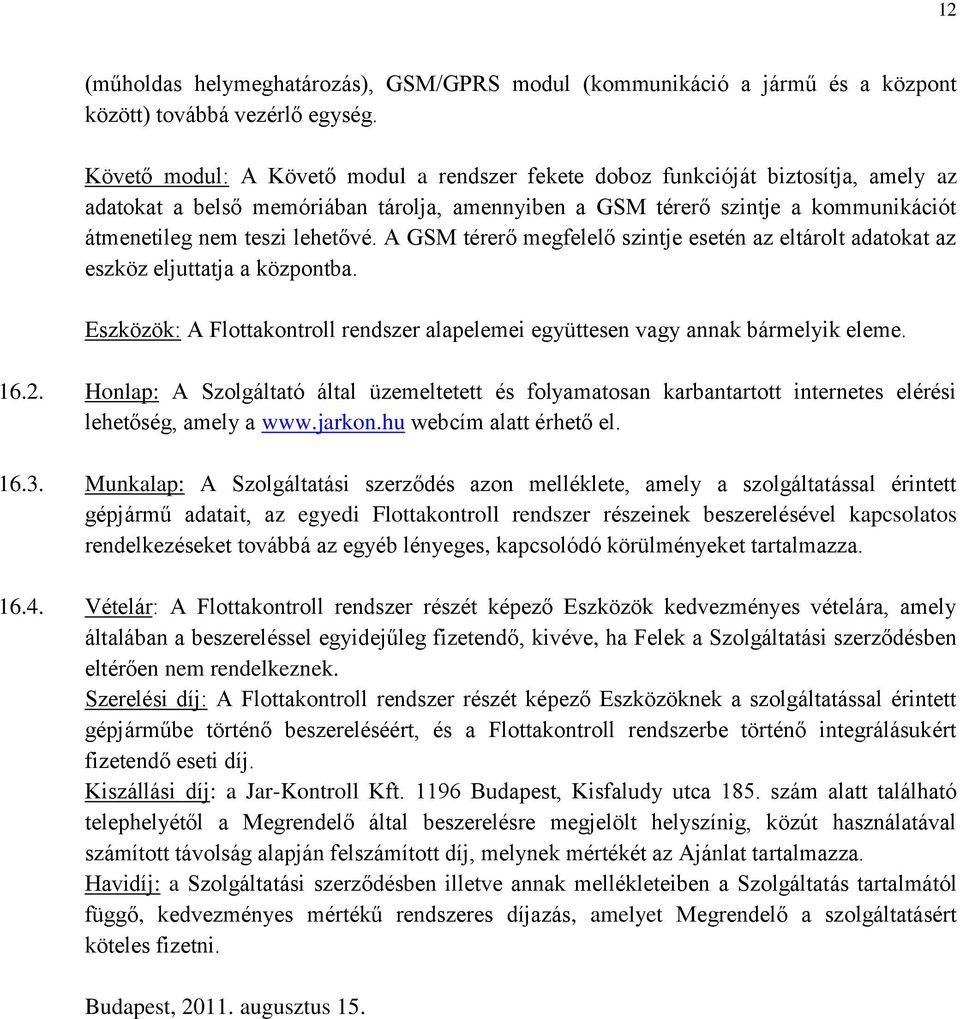 12

(műholdas helymeghatározás), GSM/GPRS modul (kommunikáció a jármű és a központ között) továbbá vezérlő egység.

Követő modul: A Követő modul a rendszer fekete doboz funkcióját biztosítja, amely az adatokat a belső memóriában tárolja, amennyiben a GSM térerő szintje a kommunikációt átmenetileg nem teszi lehetővé. A GSM térerő megfelelő szintje esetén az eltárolt adatokat az eszköz eljuttatja a központba.

Eszközök: A Flottakontroll rendszer alapelemei együttesen vagy annak bármelyik eleme.

16.2. Honlap: A Szolgáltató által üzemeltetett és folyamatosan karbantartott internetes elérési lehetőség, amely a www.jarkon.hu webcím alatt érhető el.

16.3. Munkalap: A Szolgáltatási szerződés azon melléklete, amely a szolgáltatással érintett gépjármű adatait, az egyedi Flottakontroll rendszer részeinek beszerelésével kapcsolatos rendelkezéseket továbbá az egyéb lényeges, kapcsolódó körülményeket tartalmazza.

16.4. Vételár: A Flottakontroll rendszer részét képező Eszközök kedvezményes vételára, amely általában a beszereléssel egyidejűleg fizetendő, kivéve, ha Felek a Szolgáltatási szerződésben eltérően nem rendelkeznek.
Szerelési díj: A Flottakontroll rendszer részét képező Eszközöknek a szolgáltatással érintett gépjárműbe történő beszereléséért, és a Flottakontroll rendszerbe történő integrálásukért fizetendő eseti díj.
Kiszállási díj: a Jar-Kontroll Kft. 1196 Budapest, Kisfaludy utca 185. szám alatt található telephelyétől a Megrendelő által beszerelésre megjelölt helyszínig, közút használatával számított távolság alapján felszámított díj, melynek mértékét az Ajánlat tartalmazza.
Havidíj: a Szolgáltatási szerződésben illetve annak mellékleteiben a Szolgáltatás tartalmától függő, kedvezményes mértékű rendszeres díjazás, amelyet Megrendelő a szolgáltatásért köteles fizetni.

Budapest, 2011. augusztus 15.